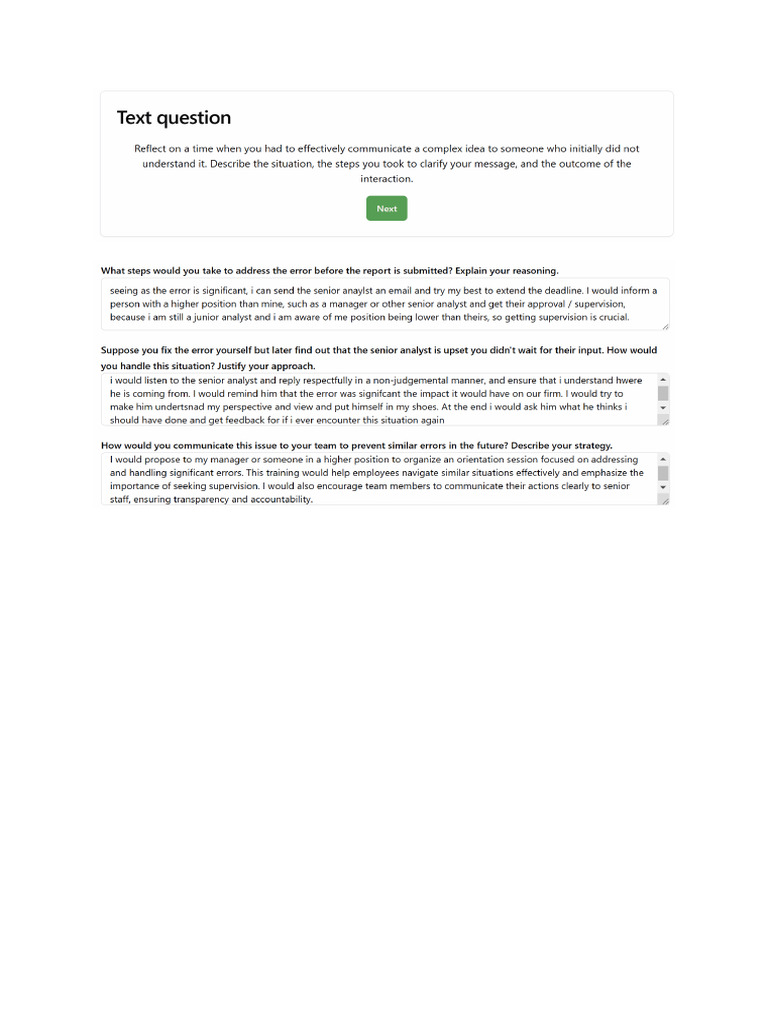 Text question

Reflect on a time when you had to effectively communicate a complex idea to someone who initially did not understand it. Describe the situation, the steps you took to clarify your message, and the outcome of the interaction.

Next

What steps would you take to address the error before the report is submitted? Explain your reasoning.

seeing as the error is significant, i can send the senior anaylst an email and try my best to extend the deadline. I would inform a person with a higher position than mine, such as a manager or other senior analyst and get their approval / supervision, because i am still a junior analyst and i am aware of me position being lower than theirs, so getting supervision is crucial.

Suppose you fix the error yourself but later find out that the senior analyst is upset you didn't wait for their input. How would you handle this situation? Justify your approach.

i would listen to the senior analyst and reply respectfully in a non-judgemental manner, and ensure that i understand hwere he is coming from. I would remind him that the error was signifcant the impact it would have on our firm. I would try to make him undertsnad my perspective and view and put himself in my shoes. At the end i would ask him what he thinks i should have done and get feedback for if i ever encounter this situation again

How would you communicate this issue to your team to prevent similar errors in the future? Describe your strategy.

I would propose to my manager or someone in a higher position to organize an orientation session focused on addressing and handling significant errors. This training would help employees navigate similar situations effectively and emphasize the importance of seeking supervision. I would also encourage team members to communicate their actions clearly to senior staff, ensuring transparency and accountability.